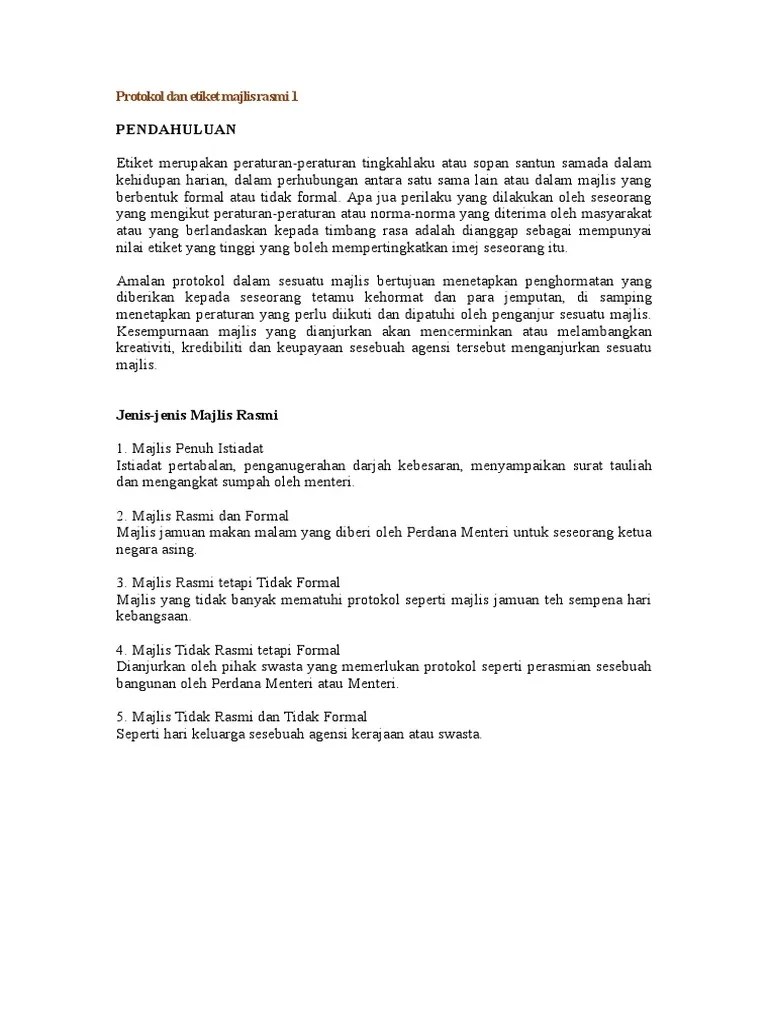 Protokol dan etiket majlis rasmi 1

PENDAHULUAN

Etiket merupakan peraturan-peraturan tingkahlaku atau sopan santun samada dalam kehidupan harian, dalam perhubungan antara satu sama lain atau dalam majlis yang berbentuk formal atau tidak formal. Apa jua perilaku yang dilakukan oleh seseorang yang mengikut peraturan-peraturan atau norma-norma yang diterima oleh masyarakat atau yang berlandaskan kepada timbang rasa adalah dianggap sebagai mempunyai nilai etiket yang tinggi yang boleh mempertingkatkan imej seseorang itu.

Amalan protokol dalam sesuatu majlis bertujuan menetapkan penghormatan yang diberikan kepada seseorang tetamu kehormat dan para jemputan, di samping menetapkan peraturan yang perlu diikuti dan dipatuhi oleh penganjur sesuatu majlis. Kesempurnaan majlis yang dianjurkan akan mencerminkan atau melambangkan kreativiti, kredibiliti dan keupayaan sesebuah agensi tersebut menganjurkan sesuatu majlis.

Jenis-jenis Majlis Rasmi

1. Majlis Penuh Istiadat
Istiadat pertabalan, penganugerahan darjah kebesaran, menyampaikan surat tauliah dan mengangkat sumpah oleh menteri.

2. Majlis Rasmi dan Formal
Majlis jamuan makan malam yang diberi oleh Perdana Menteri untuk seseorang ketua negara asing.

3. Majlis Rasmi tetapi Tidak Formal
Majlis yang tidak banyak mematuhi protokol seperti majlis jamuan teh sempena hari kebangsaan.

4. Majlis Tidak Rasmi tetapi Formal
Dianjurkan oleh pihak swasta yang memerlukan protokol seperti perasmian sesebuah bangunan oleh Perdana Menteri atau Menteri.

5. Majlis Tidak Rasmi dan Tidak Formal
Seperti hari keluarga sesebuah agensi kerajaan atau swasta.